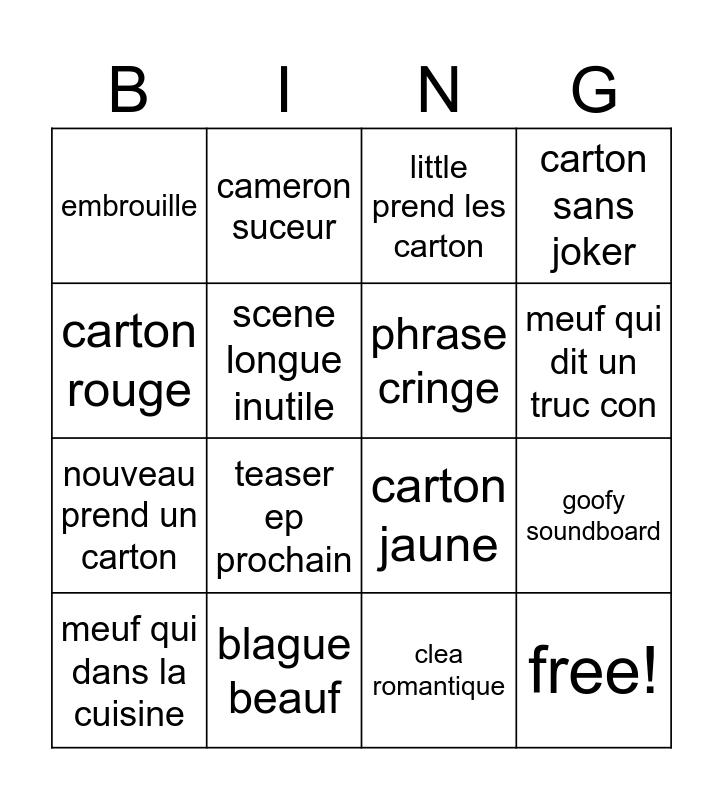 | B | I | N | G |
|---|---|---|---|
| embrouille | cameron suceur | little prend les carton | carton sans joker |
| carton rouge | scene longue inutile | phrase cringe | meuf qui dit un truc con |
| nouveau prend un carton | teaser ep prochain | carton jaune | goofy soundboard |
| meuf qui dans la cuisine | blague beauf | clea romantique | free! |